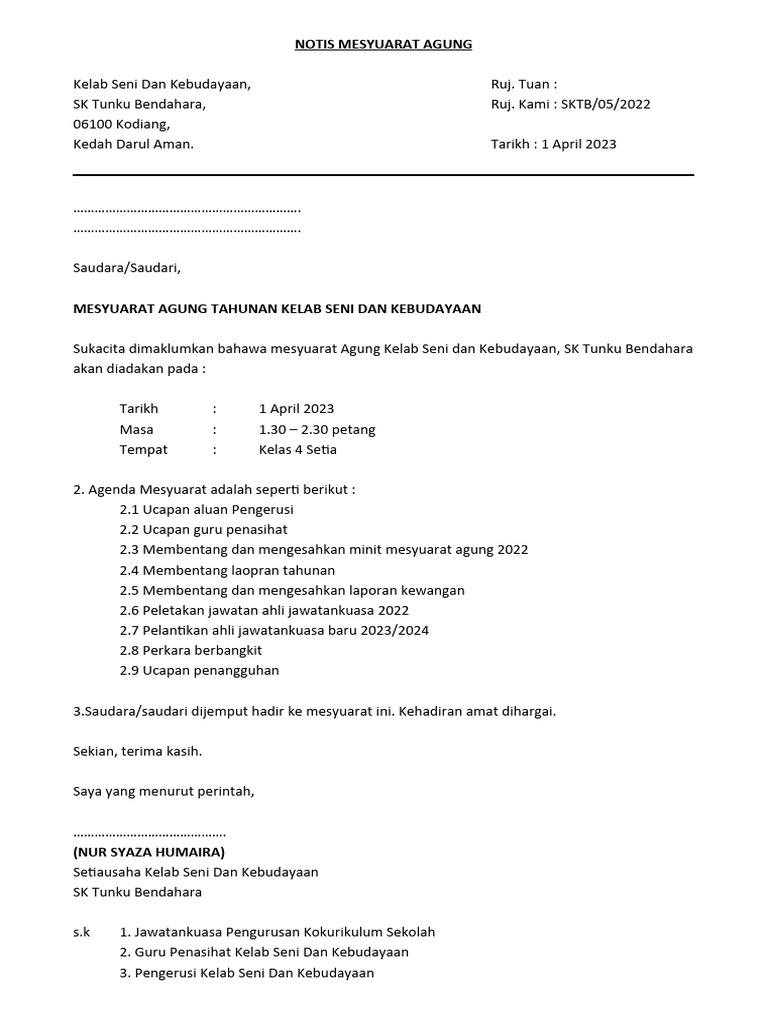 NOTIS MESYUARAT AGUNG

Kelab Seni Dan Kebudayaan,
SK Tunku Bendahara,
06100 Kodiang,
Kedah Darul Aman.

Ruj. Tuan :
Ruj. Kami : SKTB/05/2022

Tarikh : 1 April 2023

……………………………………………………….
……………………………………………………….

Saudara/Saudari,

MESYUARAT AGUNG TAHUNAN KELAB SENI DAN KEBUDAYAAN

Sukacita dimaklumkan bahawa mesyuarat Agung Kelab Seni dan Kebudayaan, SK Tunku Bendahara akan diadakan pada :

Tarikh : 1 April 2023
Masa : 1.30 – 2.30 petang
Tempat : Kelas 4 Setia

2. Agenda Mesyuarat adalah seperti berikut :
2.1 Ucapan aluan Pengerusi
2.2 Ucapan guru penasihat
2.3 Membentang dan mengesahkan minit mesyuarat agung 2022
2.4 Membentang laopran tahunan
2.5 Membentang dan mengesahkan laporan kewangan
2.6 Peletakan jawatan ahli jawatankuasa 2022
2.7 Pelantikan ahli jawatankuasa baru 2023/2024
2.8 Perkara berbangkit
2.9 Ucapan penangguhan

3.Saudara/saudari dijemput hadir ke mesyuarat ini. Kehadiran amat dihargai.

Sekian, terima kasih.

Saya yang menurut perintah,

…………………………………….
(NUR SYAZA HUMAIRA)
Setiausaha Kelab Seni Dan Kebudayaan
SK Tunku Bendahara

s.k 1. Jawatankuasa Pengurusan Kokurikulum Sekolah
2. Guru Penasihat Kelab Seni Dan Kebudayaan
3. Pengerusi Kelab Seni Dan Kebudayaan